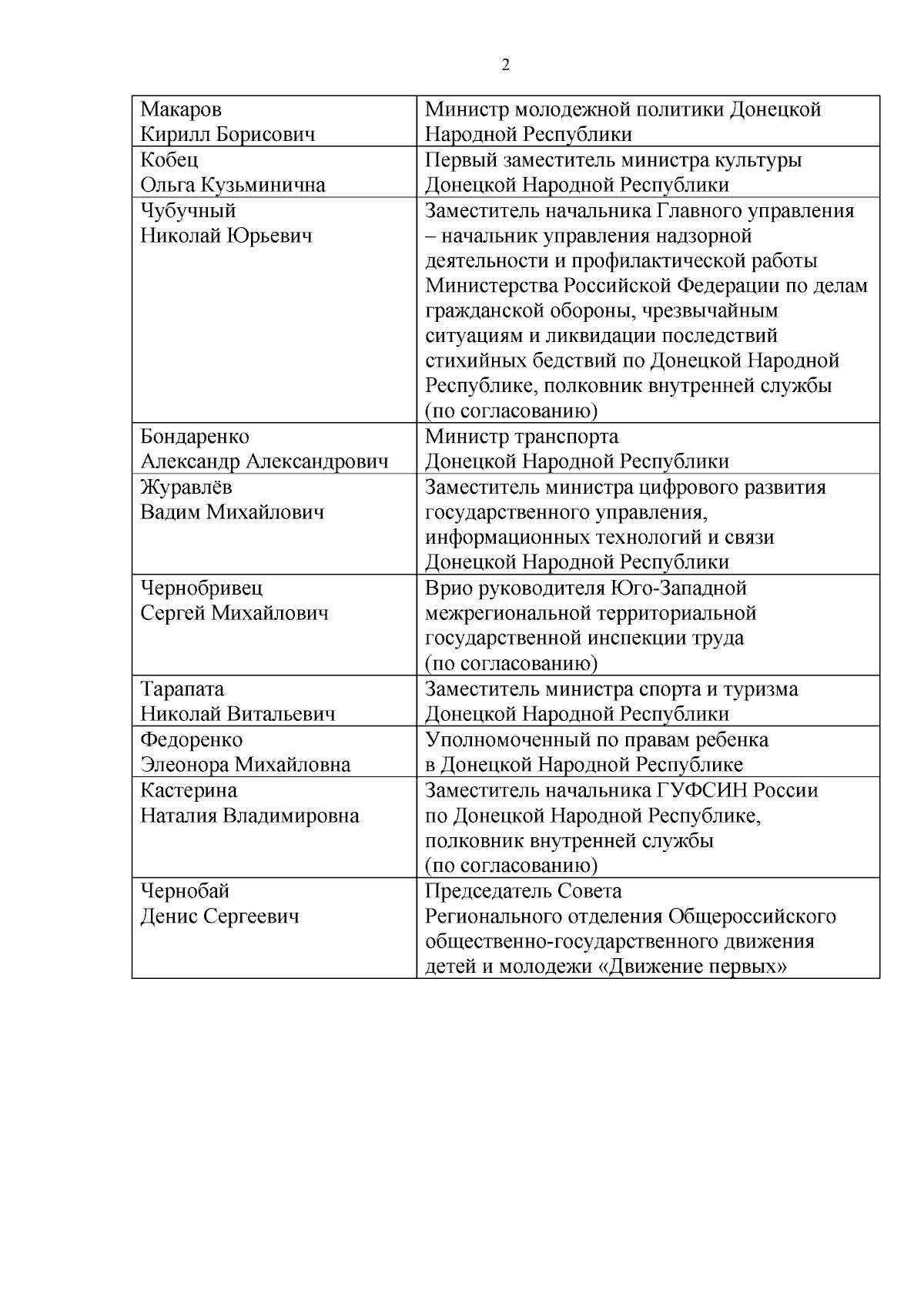 2

| | |
|---|---|
| Макаров Кирилл Борисович | Министр молодежной политики Донецкой Народной Республики |
| Кобец Ольга Кузьминична | Первый заместитель министра культуры Донецкой Народной Республики |
| Чубучный Николай Юрьевич | Заместитель начальника Главного управления – начальник управления надзорной деятельности и профилактической работы Министерства Российской Федерации по делам гражданской обороны, чрезвычайным ситуациям и ликвидации последствий стихийных бедствий по Донецкой Народной Республике, полковник внутренней службы (по согласованию) |
| Бондаренко Александр Александрович | Министр транспорта Донецкой Народной Республики |
| Журавлёв Вадим Михайлович | Заместитель министра цифрового развития государственного управления, информационных технологий и связи Донецкой Народной Республики |
| Чернобривец Сергей Михайлович | Врио руководителя Юго-Западной межрегиональной территориальной государственной инспекции труда (по согласованию) |
| Тарапата Николай Витальевич | Заместитель министра спорта и туризма Донецкой Народной Республики |
| Федоренко Элеонора Михайловна | Уполномоченный по правам ребенка в Донецкой Народной Республике |
| Кастерина Наталия Владимировна | Заместитель начальника ГУФСИН России по Донецкой Народной Республике, полковник внутренней службы (по согласованию) |
| Чернобай Денис Сергеевич | Председатель Совета Регионального отделения Общероссийского общественно-государственного движения детей и молодежи «Движение первых» |